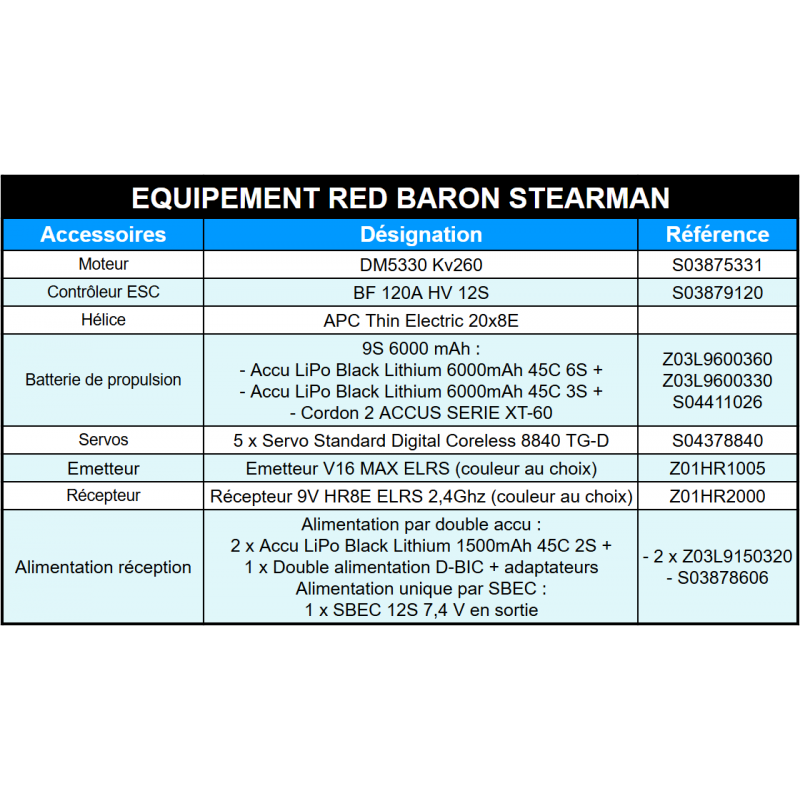 EQUIPEMENT RED BARON STEARMAN

| Accessoires | Désignation | Référence |
|---|---|---|
| Moteur | DM5330 Kv260 | S03875331 |
| Contrôleur ESC | BF 120A HV 12S | S03879120 |
| Hélice | APC Thin Electric 20x8E | |
| Batterie de propulsion | 9S 6000 mAh : - Accu LiPo Black Lithium 6000mAh 45C 6S + - Accu LiPo Black Lithium 6000mAh 45C 3S + - Cordon 2 ACCUS SERIE XT-60 | Z03L9600360 Z03L9600330 S04411026 |
| Servos | 5 x Servo Standard Digital Coreless 8840 TG-D | S04378840 |
| Emetteur | Emetteur V16 MAX ELRS (couleur au choix) | Z01HR1005 |
| Récepteur | Récepteur 9V HR8E ELRS 2,4Ghz (couleur au choix) | Z01HR2000 |
| Alimentation réception | Alimentation par double accu : 2 x Accu LiPo Black Lithium 1500mAh 45C 2S + 1 x Double alimentation D-BIC + adaptateurs Alimentation unique par SBEC : 1 x SBEC 12S 7,4 V en sortie | - 2 x Z03L9150320 - S03878606 |